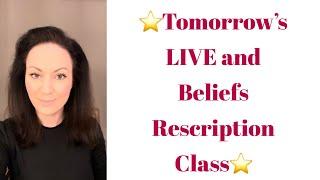 ⭐Tomorrow's LIVE and Beliefs Rescription Class⭐